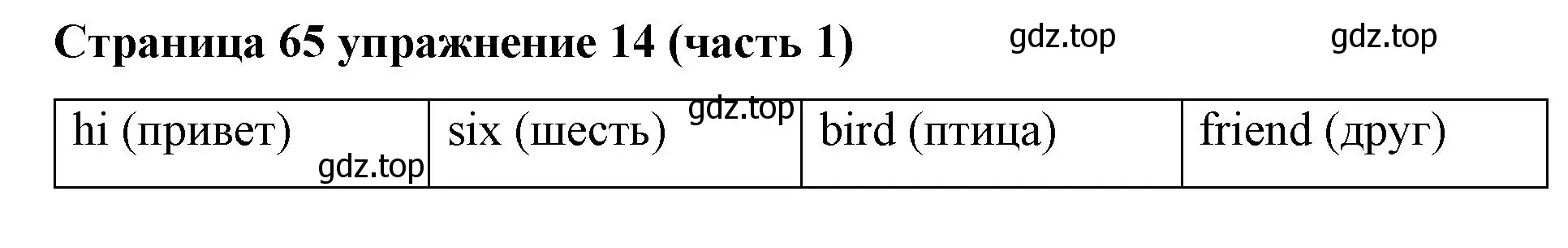 Страница 65 упражнение 14 (часть 1) gdz.top gdz.top

| hi (привет) gdz.top | six (шесть) gdz.top | bird (птица) | friend (друг) |
|---|---|---|---|